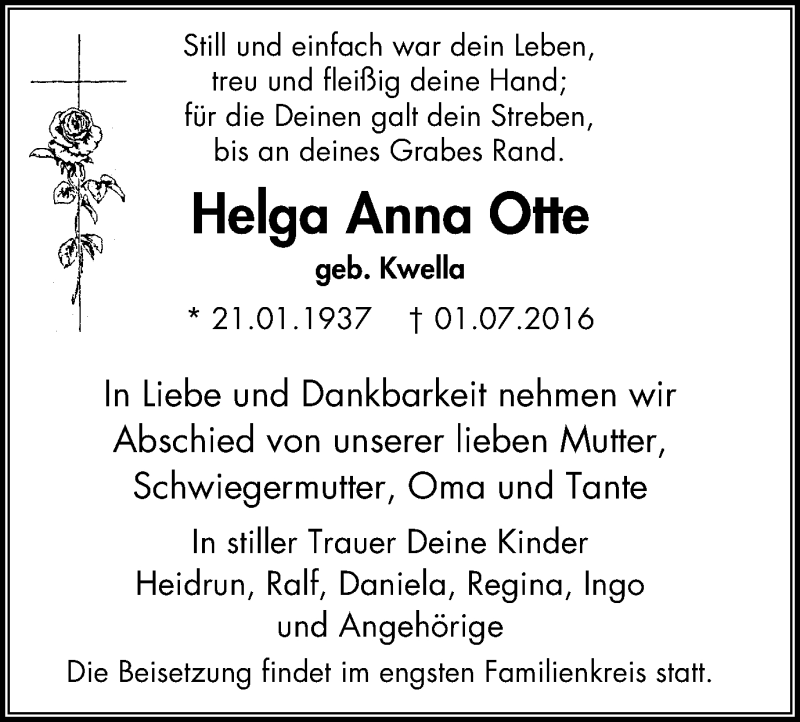 Still und einfach war dein Leben,
treu und fleißig deine Hand;
für die Deinen galt dein Streben,
bis an deines Grabes Rand.

Helga Anna Otte

geb. Kwella

* 21.01.1937 † 01.07.2016

In Liebe und Dankbarkeit nehmen wir Abschied von unserer lieben Mutter, Schwiegermutter, Oma und Tante

In stiller Trauer Deine Kinder
Heidrun, Ralf, Daniela, Regina, Ingo
und Angehörige

Die Beisetzung findet im engsten Familienkreis statt.